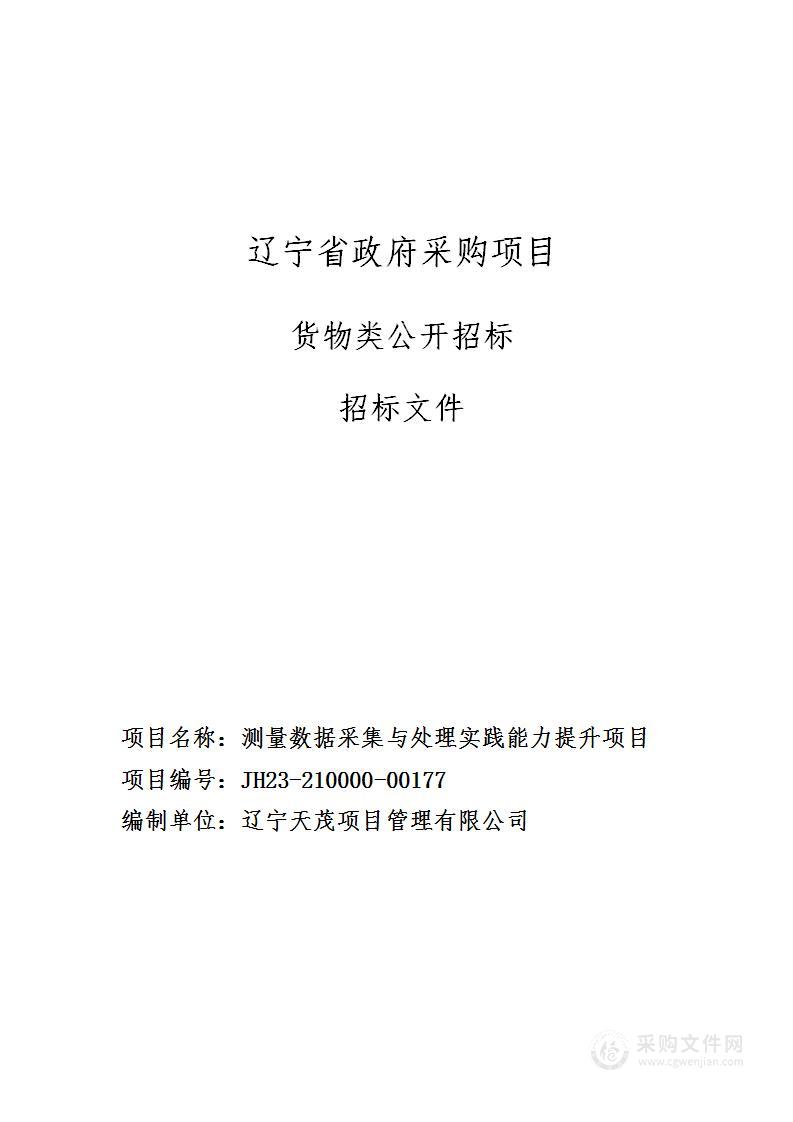 辽宁省政府采购项目

货物类公开招标

招标文件

项目名称：测量数据采集与处理实践能力提升项目
项目编号：JH23-210000-00177
编制单位：辽宁天茂项目管理有限公司

采购文件网
www.cgwenjian.com